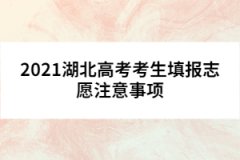 2021湖北高考考生填报志愿注意事项